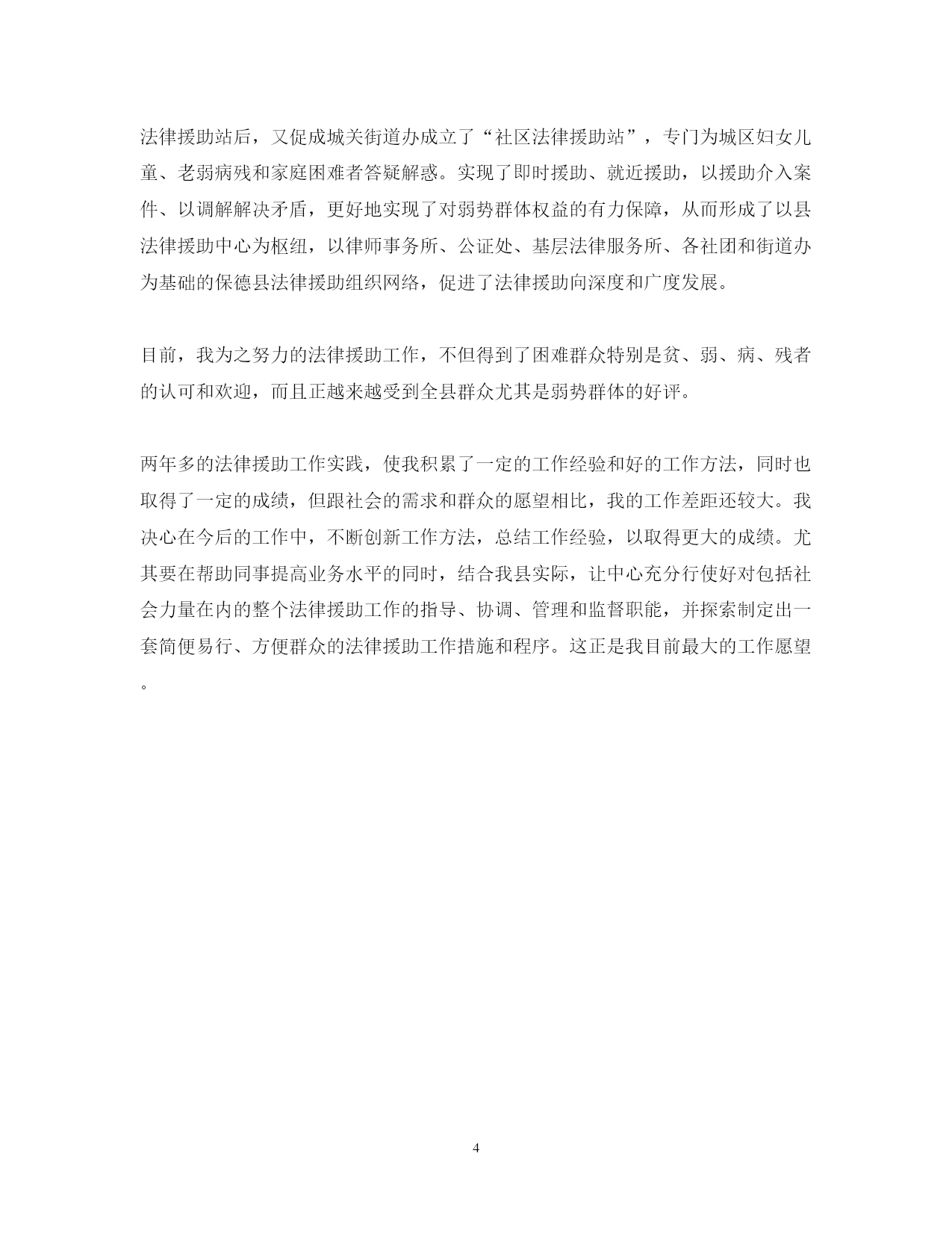 法律援助站后，又促成城关街道办成立了“社区法律援助站”，专门为城区妇女儿童、老弱病残和家庭困难者答疑解惑。实现了即时援助、就近援助，以援助介入案件、以调解解决矛盾，更好地实现了对弱势群体权益的有力保障，从而形成了以县法律援助中心为枢纽，以律师事务所、公证处、基层法律服务所、各社团和街道办为基础的保德县法律援助组织网络，促进了法律援助向深度和广度发展。

目前，我为之努力的法律援助工作，不但得到了困难群众特别是贫、弱、病、残者的认可和欢迎，而且正越来越受到全县群众尤其是弱势群体的好评。

两年多的法律援助工作实践，使我积累了一定的工作经验和好的工作方法，同时也取得了一定的成绩，但跟社会的需求和群众的愿望相比，我的工作差距还较大。我决心在今后的工作中，不断创新工作方法，总结工作经验，以取得更大的成绩。尤其要在帮助同事提高业务水平的同时，结合我县实际，让中心充分行使好对包括社会力量在内的整个法律援助工作的指导、协调、管理和监督职能，并探索制定出一套简便易行、方便群众的法律援助工作措施和程序。这正是我目前最大的工作愿望。

4